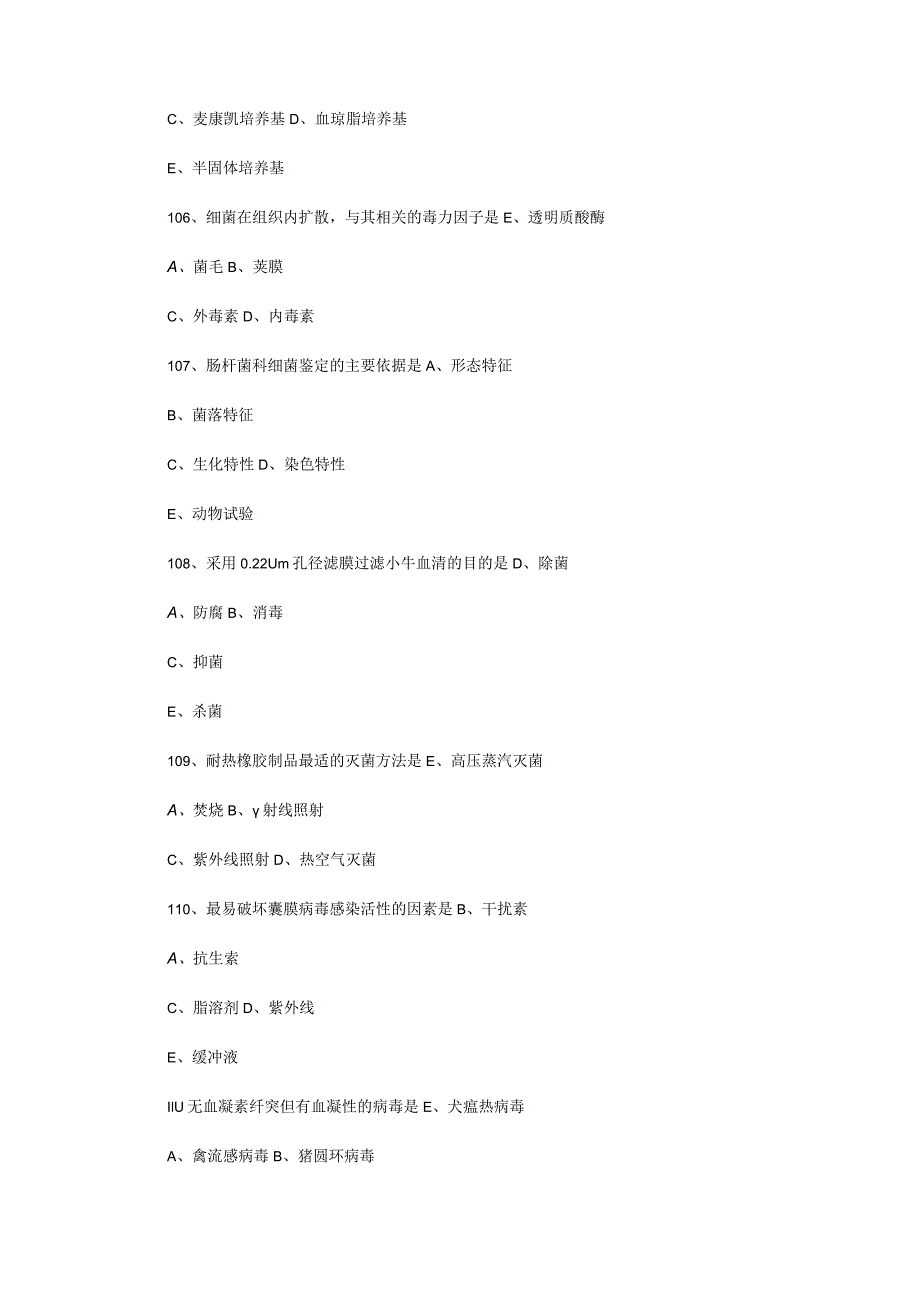 C、麦康凯培养基 D、血琼脂培养基

E、半固体培养基

106、细菌在组织内扩散，与其相关的毒力因子是 E、透明质酸酶

A、菌毛 B、荚膜

C、外毒素 D、内毒素

107、肠杆菌科细菌鉴定的主要依据是 A、形态特征

B、菌落特征

C、生化特性 D、染色特性

E、动物试验

108、采用 0.22Um 孔径滤膜过滤小牛血清的目的是 D、除菌

A、防腐 B、消毒

C、抑菌

E、杀菌

109、耐热橡胶制品最适的灭菌方法是 E、高压蒸汽灭菌

A、焚烧 B、γ 射线照射

C、紫外线照射 D、热空气灭菌

110、最易破坏囊膜病毒感染活性的因素是 B、干扰素

A、抗生索

C、脂溶剂 D、紫外线

E、缓冲液

IIU 无血凝素纤突但有血凝性的病毒是 E、犬瘟热病毒

A、禽流感病毒 B、猪圆环病毒